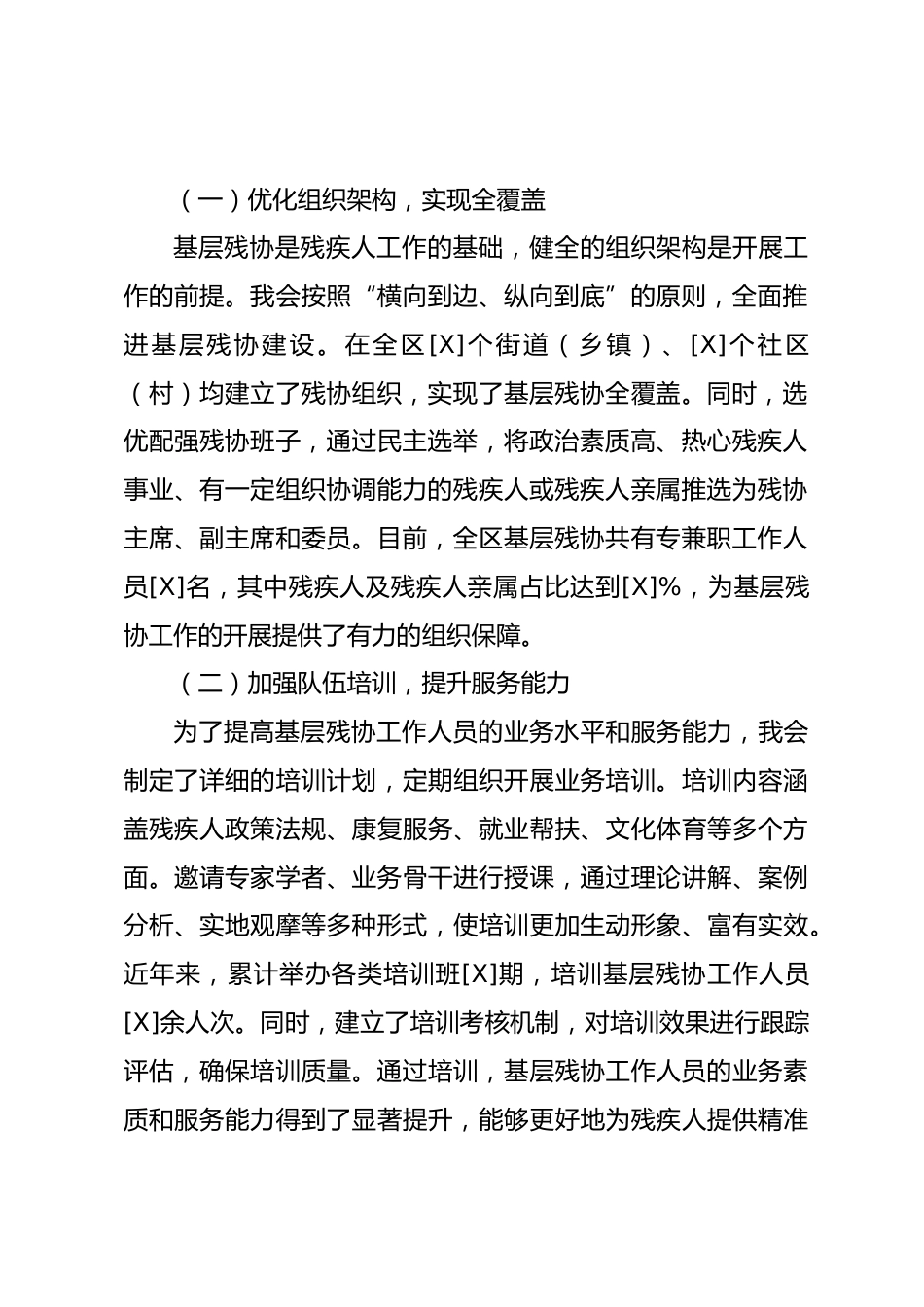 （一）优化组织架构，实现全覆盖

基层残协是残疾人工作的基础，健全的组织架构是开展工作的前提。我会按照“横向到边、纵向到底”的原则，全面推进基层残协建设。在全区[X]个街道（乡镇）、[X]个社区（村）均建立了残协组织，实现了基层残协全覆盖。同时，选优配强残协班子，通过民主选举，将政治素质高、热心残疾人事业、有一定组织协调能力的残疾人或残疾人亲属推选为残协主席、副主席和委员。目前，全区基层残协共有专兼职工作人员[X]名，其中残疾人及残疾人亲属占比达到[X]%，为基层残协工作的开展提供了有力的组织保障。

（二）加强队伍培训，提升服务能力

为了提高基层残协工作人员的业务水平和服务能力，我会制定了详细的培训计划，定期组织开展业务培训。培训内容涵盖残疾人政策法规、康复服务、就业帮扶、文化体育等多个方面。邀请专家学者、业务骨干进行授课，通过理论讲解、案例分析、实地观摩等多种形式，使培训更加生动形象、富有实效。近年来，累计举办各类培训班[X]期，培训基层残协工作人员[X]余人次。同时，建立了培训考核机制，对培训效果进行跟踪评估，确保培训质量。通过培训，基层残协工作人员的业务素质和服务能力得到了显著提升，能够更好地为残疾人提供精准